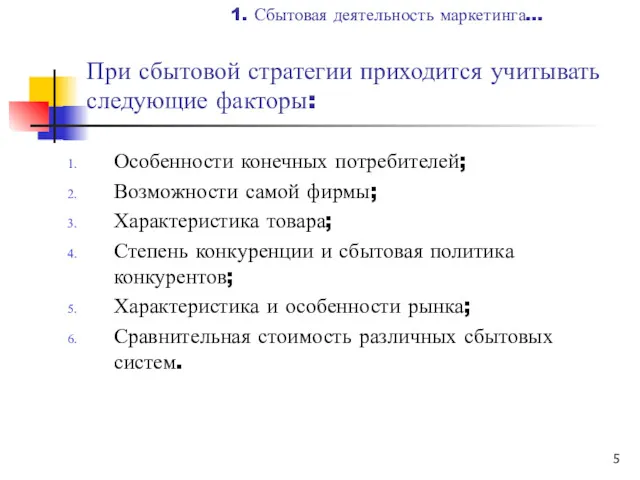 1. Сбытовая деятельность маркетинга...

При сбытовой стратегии приходится учитывать следующие факторы:

1. Особенности конечных потребителей;
2. Возможности самой фирмы;
3. Характеристика товара;
4. Степень конкуренции и сбытовая политика конкурентов;
5. Характеристика и особенности рынка;
6. Сравнительная стоимость различных сбытовых систем.

5